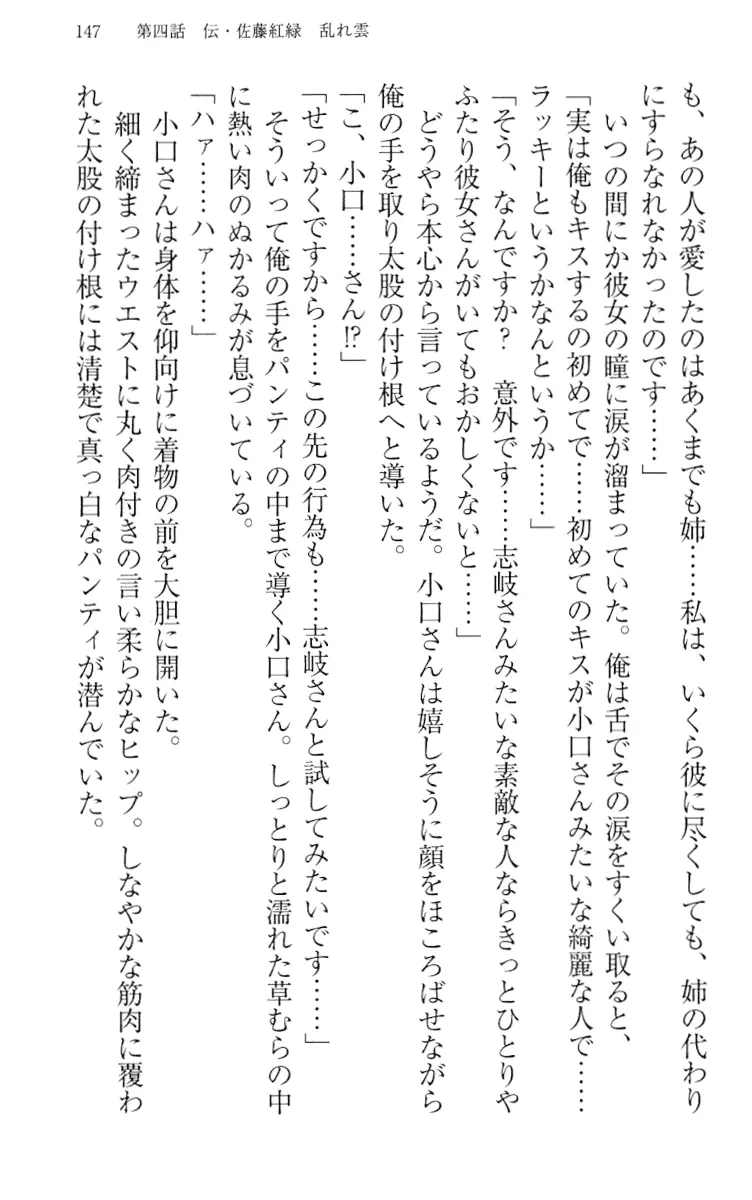 147　第四話　伝・佐藤紅緑　乱れ雲

も、あの人が愛したのはあくまでも姉……私は、いくら彼に尽くしても、姉の代わりにすらなれなかったのです……」

いつの間にか彼女の瞳に涙が溜まっていた。俺は舌でその涙をすくい取ると、

「実は俺もキスするの初めてで……初めてのキスが小口さんみたいな綺麗な人で……ラッキーというかなんというか……」

「そう、なんですか？　意外です……志岐さんみたいな素敵な人ならきっとひとりやふたり彼女さんがいてもおかしくないと……」

どうやら本心から言っているようだ。小口さんは嬉しそうに顔をほころばせながら俺の手を取り太股の付け根へと導いた。

「こ、小口……さん!?」

「せっかくですから……この先の行為も……志岐さんと試してみたいです……」

そういって俺の手をパンティの中まで導く小口さん。しっとりと濡れた草むらの中に熱い肉のぬかるみが息づいている。

「ハァ……ハァ……」

小口さんは身体を仰向けに着物の前を大胆に開いた。

細く締まったウエストに丸く肉付きの言い柔らかなヒップ。しなやかな筋肉に覆われた太股の付け根には清楚で真っ白なパンティが潜んでいた。